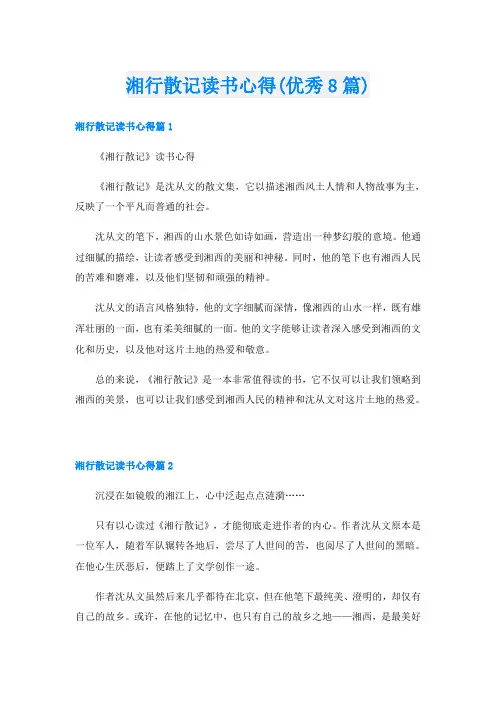 湘行散记读书心得(优秀8篇)

湘行散记读书心得篇1

《湘行散记》读书心得

《湘行散记》是沈从文的散文集，它以描述湘西风土人情和人物故事为主，反映了一个平凡而普通的社会。

沈从文的笔下，湘西的山水景色如诗如画，营造出一种梦幻般的意境。他通过细腻的描绘，让读者感受到湘西的美丽和神秘。同时，他的笔下也有湘西人民的苦难和磨难，以及他们坚韧和顽强的精神。

沈从文的语言风格独特，他的文字细腻而深情，像湘西的山水一样，既有雄浑壮丽的一面，也有柔美细腻的一面。他的文字能够让读者深入感受到湘西的文化和历史，以及他对这片土地的热爱和敬意。

总的来说，《湘行散记》是一本非常值得读的书，它不仅可以让我们领略到湘西的美景，也可以让我们感受到湘西人民的精神和沈从文对这片土地的热爱。

湘行散记读书心得篇2

沉浸在如镜般的湘江上，心中泛起点点涟漪……

只有以心读过《湘行散记》，才能彻底走进作者的内心。作者沈从文原本是一位军人，随着军队辗转各地后，尝尽了人世间的苦，也阅尽了人世间的黑暗。在他心生厌恶后，便踏上了文学创作一途。

作者沈从文虽然后来几乎都待在北京，但在他笔下最纯美、澄明的，却仅有自己的故乡。或许，在他的记忆中，也只有自己的故乡之地——湘西，是最美好